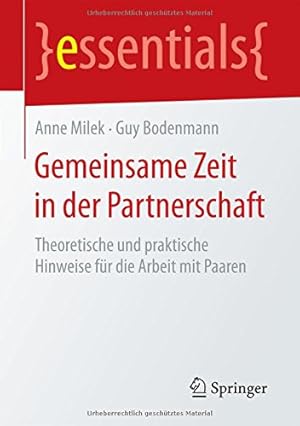 Urheberrechtlich geschütztes Material

}essentials{

Anne Milek · Guy Bodenmann

Gemeinsame Zeit in der Partnerschaft

Theoretische und praktische Hinweise für die Arbeit mit Paaren

Springer

Urheberrechtlich geschütztes Material